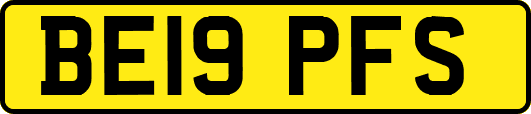 BE19 PFS